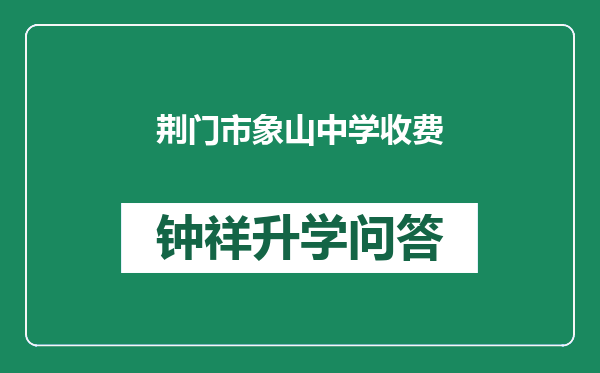 荆门市象山中学收费

钟祥升学问答